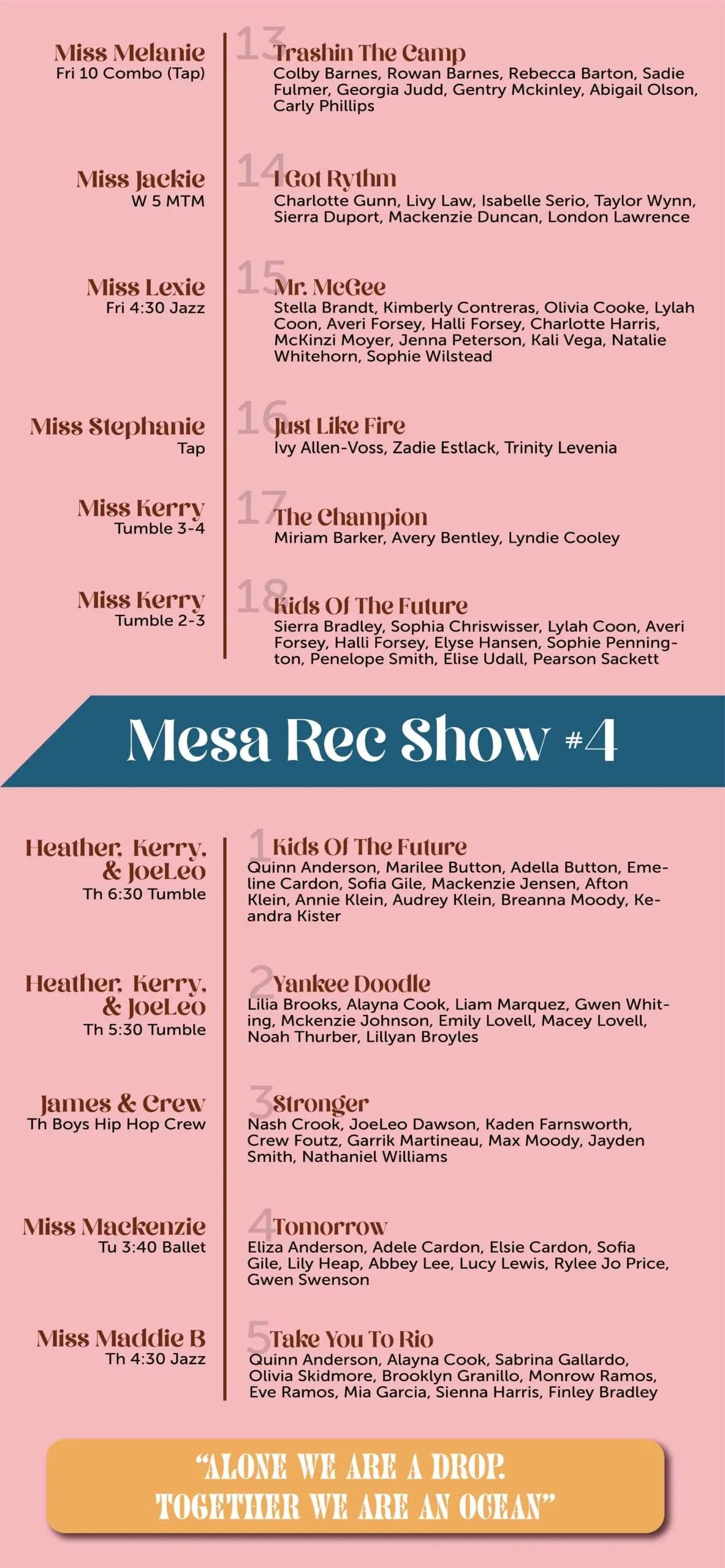 Miss Melanie
Fri 10 Combo (Tap)

13 Trashin The Camp
Colby Barnes, Rowan Barnes, Rebecca Barton, Sadie Fulmer, Georgia Judd, Gentry Mckinley, Abigail Olson, Carly Phillips

Miss Jackie
W 5 MTM

14 I Got Rythm
Charlotte Gunn, Livy Law, Isabelle Serio, Taylor Wynn, Sierra Duport, Mackenzie Duncan, London Lawrence

Miss Lexie
Fri 4:30 Jazz

15 Mr. McGee
Stella Brandt, Kimberly Contreras, Olivia Cooke, Lylah Coon, Averi Forsey, Halli Forsey, Charlotte Harris, McKinzi Moyer, Jenna Peterson, Kali Vega, Natalie Whitehorn, Sophie Wilstead

Miss Stephanie
Tap

16 Just Like Fire
Ivy Allen-Voss, Zadie Estlack, Trinity Levenia

Miss Kerry
Tumble 3-4

17 The Champion
Miriam Barker, Avery Bentley, Lyndie Cooley

Miss Kerry
Tumble 2-3

18 Kids Of The Future
Sierra Bradley, Sophia Chriswisser, Lylah Coon, Averi Forsey, Halli Forsey, Elyse Hansen, Sophie Pennington, Penelope Smith, Elise Udall, Pearson Sackett

Mesa Rec Show #4

Heather, Kerry, & JoeLeo
Th 6:30 Tumble

1 Kids Of The Future
Quinn Anderson, Marilee Button, Adella Button, Emeline Cardon, Sofia Gile, Mackenzie Jensen, Afton Klein, Annie Klein, Audrey Klein, Breanna Moody, Keandra Kister

Heather, Kerry, & JoeLeo
Th 5:30 Tumble

2 Yankee Doodle
Lilia Brooks, Alayna Cook, Liam Marquez, Gwen Whiting, Mckenzie Johnson, Emily Lovell, Macey Lovell, Noah Thurber, Lillyan Broyles

James & Crew
Th Boys Hip Hop Crew

3 Stronger
Nash Crook, JoeLeo Dawson, Kaden Farnsworth, Crew Foutz, Garrik Martineau, Max Moody, Jayden Smith, Nathaniel Williams

Miss Mackenzie
Tu 3:40 Ballet

4 Tomorrow
Eliza Anderson, Adele Cardon, Elsie Cardon, Sofia Gile, Lily Heap, Abbey Lee, Lucy Lewis, Rylee Jo Price, Gwen Swenson

Miss Maddie B
Th 4:30 Jazz

5 Take You To Rio
Quinn Anderson, Alayna Cook, Sabrina Gallardo, Olivia Skidmore, Brooklyn Granillo, Monrow Ramos, Eve Ramos, Mia Garcia, Sienna Harris, Finley Bradley

"ALONE WE ARE A DROP. TOGETHER WE ARE AN OCEAN"